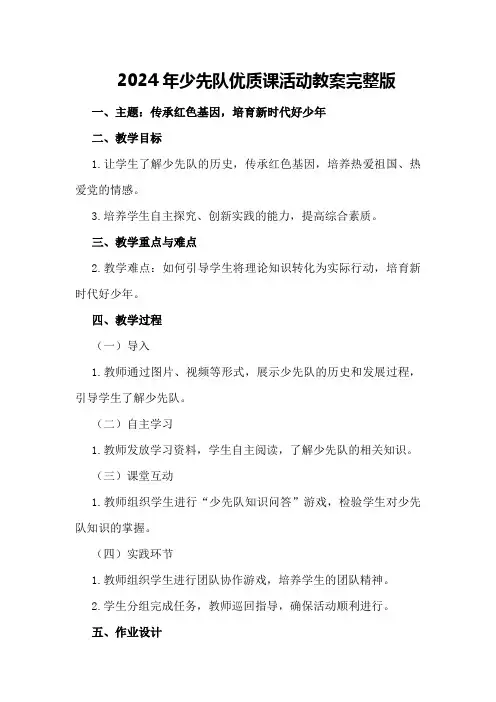 2024年少先队优质课活动教案完整版

一、主题：传承红色基因，培育新时代好少年

二、教学目标

1.让学生了解少先队的历史，传承红色基因，培养热爱祖国、热爱党的情感。

3.培养学生自主探究、创新实践的能力，提高综合素质。

三、教学重点与难点

2.教学难点：如何引导学生将理论知识转化为实际行动，培育新时代好少年。

四、教学过程

（一）导入

1.教师通过图片、视频等形式，展示少先队的历史和发展过程，引导学生了解少先队。

（二）自主学习

1.教师发放学习资料，学生自主阅读，了解少先队的相关知识。

（三）课堂互动

1.教师组织学生进行“少先队知识问答”游戏，检验学生对少先队知识的掌握。

（四）实践环节

1.教师组织学生进行团队协作游戏，培养学生的团队精神。

2.学生分组完成任务，教师巡回指导，确保活动顺利进行。

五、作业设计